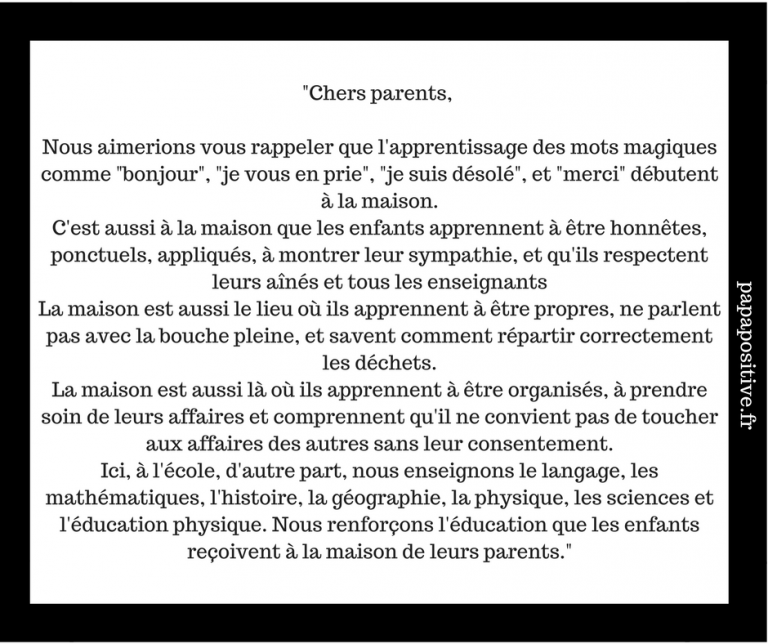 "Chers parents,

Nous aimerions vous rappeler que l'apprentissage des mots magiques comme "bonjour", "je vous en prie", "je suis désolé", et "merci" débutent à la maison.
C'est aussi à la maison que les enfants apprennent à être honnêtes, ponctuels, appliqués, à montrer leur sympathie, et qu'ils respectent leurs aînés et tous les enseignants
La maison est aussi le lieu où ils apprennent à être propres, ne parlent pas avec la bouche pleine, et savent comment répartir correctement les déchets.
La maison est aussi là où ils apprennent à être organisés, à prendre soin de leurs affaires et comprennent qu'il ne convient pas de toucher aux affaires des autres sans leur consentement.
Ici, à l'école, d'autre part, nous enseignons le langage, les mathématiques, l'histoire, la géographie, la physique, les sciences et l'éducation physique. Nous renforçons l'éducation que les enfants reçoivent à la maison de leurs parents."

papapositive.fr